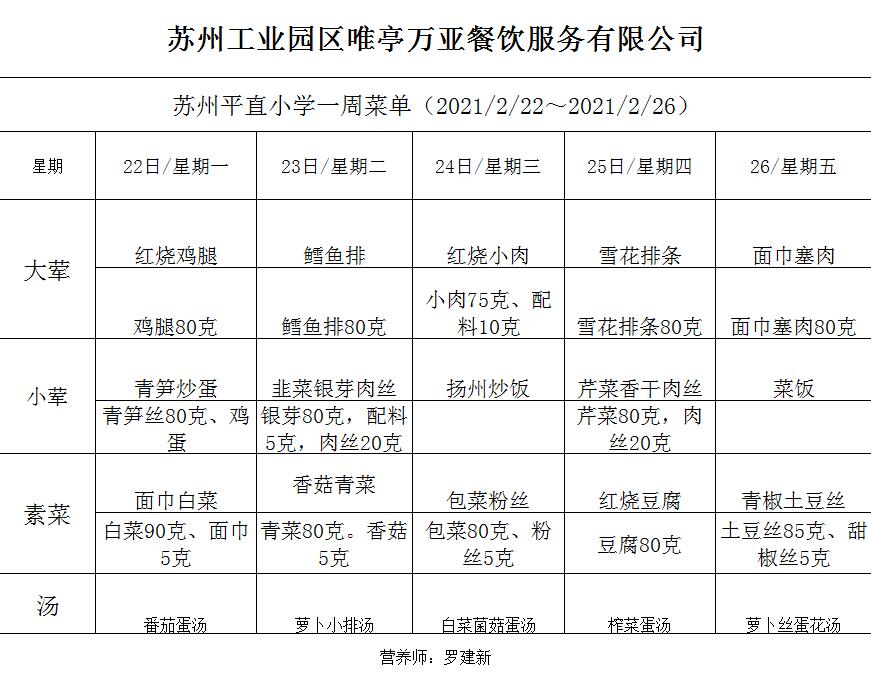 苏州工业园区唯亭万亚餐饮服务有限公司

苏州平直小学一周菜单（2021/2/22～2021/2/26）

| 星期 | 22日/星期一 | 23日/星期二 | 24日/星期三 | 25日/星期四 | 26/星期五 |
|---|---|---|---|---|---|
| 大荤 | 红烧鸡腿 | 鳕鱼排 | 红烧小肉 | 雪花排条 | 面巾塞肉 |
| | 鸡腿80克 | 鳕鱼排80克 | 小肉75克、配料10克 | 雪花排条80克 | 面巾塞肉80克 |
| 小荤 | 青笋炒蛋 | 韭菜银芽肉丝 | 扬州炒饭 | 芹菜香干肉丝 | 菜饭 |
| | 青笋丝80克、鸡蛋 | 银芽80克，配料5克，肉丝20克 | | 芹菜80克，肉丝20克 | |
| 素菜 | 面巾白菜 | 香菇青菜 | 包菜粉丝 | 红烧豆腐 | 青椒土豆丝 |
| | 白菜90克、面巾5克 | 青菜80克。香菇5克 | 包菜80克、粉丝5克 | 豆腐80克 | 土豆丝85克、甜椒丝5克 |
| 汤 | 番茄蛋汤 | 萝卜小排汤 | 白菜菌菇蛋汤 | 榨菜蛋汤 | 萝卜丝蛋花汤 |

营养师：罗建新